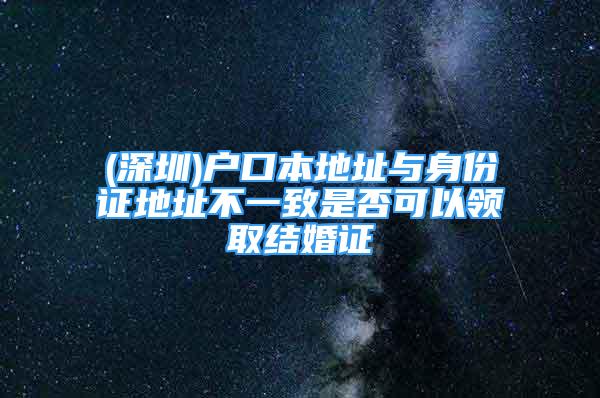 (深圳)户口本地址与身份证地址不一致是否可以领取结婚证